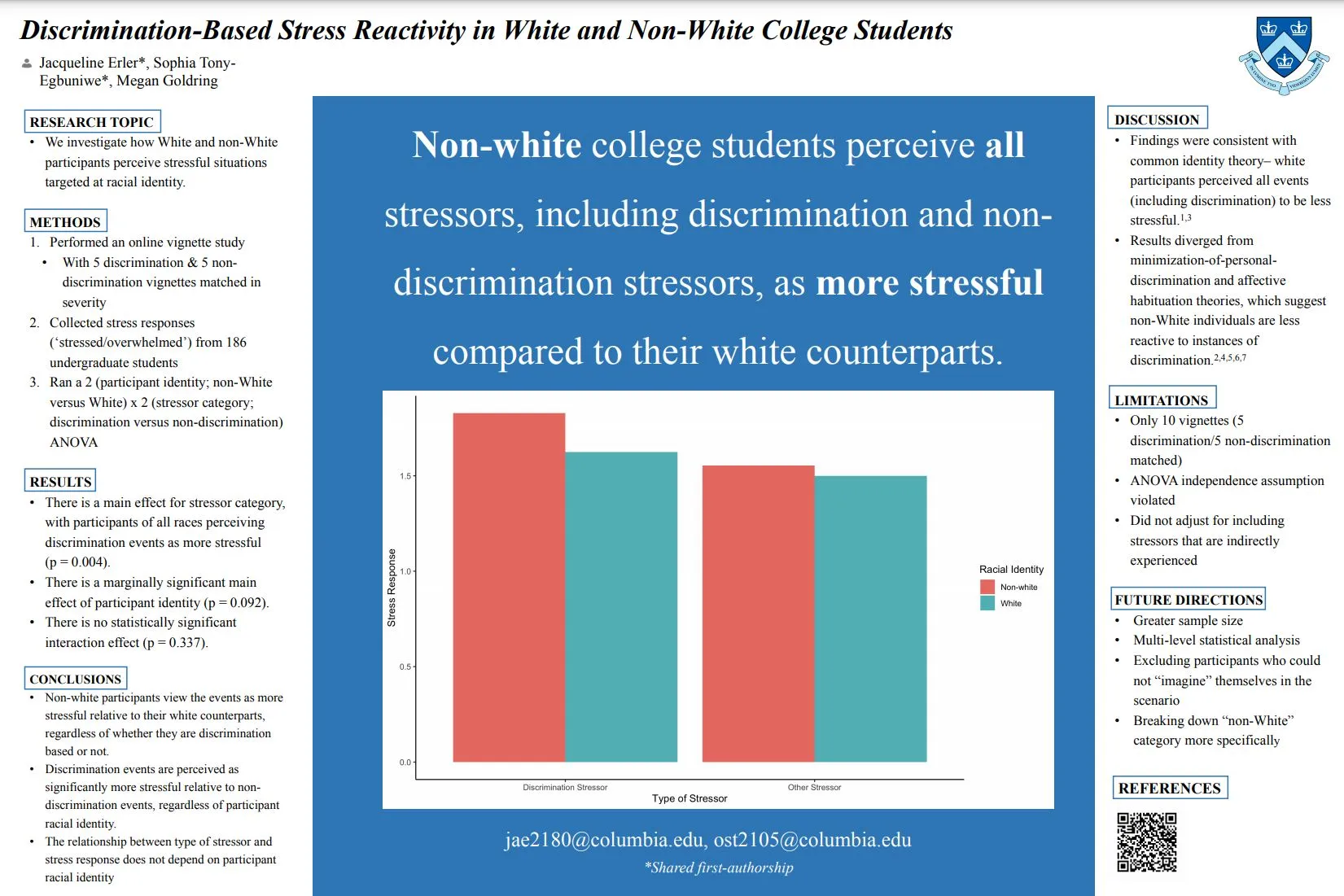 Discrimination-Based Stress Reactivity in White and Non-White College Students

Jacqueline Erler*, Sophia Tony-Egbuniwe*, Megan Goldring

RESEARCH TOPIC
• We investigate how White and non-White participants perceive stressful situations targeted at racial identity.

METHODS
1. Performed an online vignette study
• With 5 discrimination & 5 non-discrimination vignettes matched in severity
2. Collected stress responses ('stressed/overwhelmed') from 186 undergraduate students
3. Ran a 2 (participant identity; non-White versus White) x 2 (stressor category; discrimination versus non-discrimination) ANOVA

RESULTS
• There is a main effect for stressor category, with participants of all races perceiving discrimination events as more stressful (p = 0.004).
• There is a marginally significant main effect of participant identity (p = 0.092).
• There is no statistically significant interaction effect (p = 0.337).

CONCLUSIONS
• Non-white participants view the events as more stressful relative to their white counterparts, regardless of whether they are discrimination based or not.
• Discrimination events are perceived as significantly more stressful relative to non-discrimination events, regardless of participant racial identity.
• The relationship between type of stressor and stress response does not depend on participant racial identity

Non-white college students perceive all stressors, including discrimination and non-discrimination stressors, as more stressful compared to their white counterparts.

Stress Response
1.5
1.0
0.5
0.0
Discrimination Stressor
Other Stressor
Type of Stressor
Racial Identity
Non-white
White

jae2180@columbia.edu, ost2105@columbia.edu
*Shared first-authorship

DISCUSSION
• Findings were consistent with common identity theory– white participants perceived all events (including discrimination) to be less stressful.$^{1,3}$
• Results diverged from minimization-of-personal-discrimination and affective habituation theories, which suggest non-White individuals are less reactive to instances of discrimination.$^{2,4,5,6,7}$

LIMITATIONS
• Only 10 vignettes (5 discrimination/5 non-discrimination matched)
• ANOVA independence assumption violated
• Did not adjust for including stressors that are indirectly experienced

FUTURE DIRECTIONS
• Greater sample size
• Multi-level statistical analysis
• Excluding participants who could not "imagine" themselves in the scenario
• Breaking down "non-White" category more specifically

REFERENCES